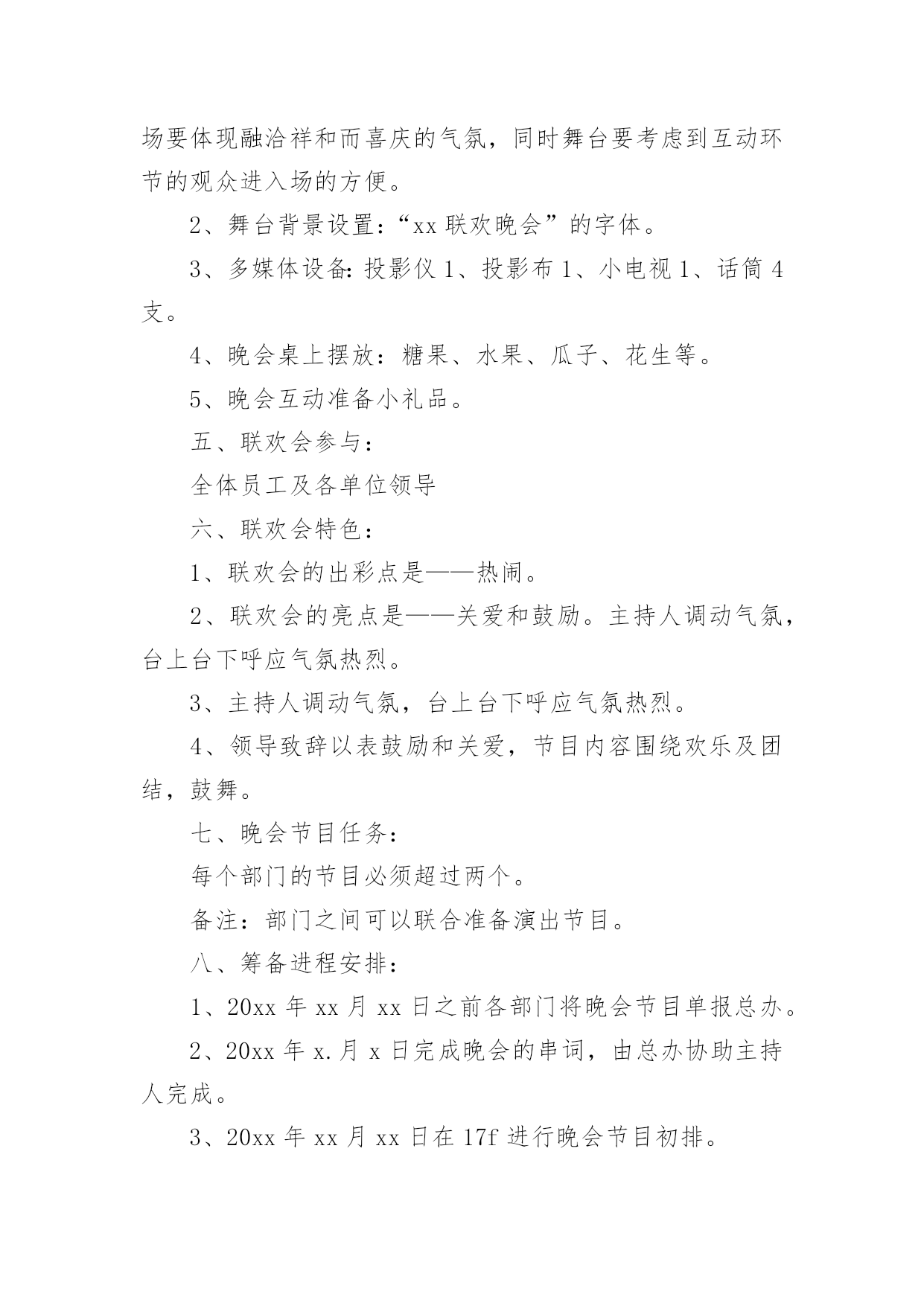 场要体现融洽祥和而喜庆的气氛，同时舞台要考虑到互动环节的观众进入场的方便。

2、舞台背景设置：“xx 联欢晚会”的字体。

3、多媒体设备：投影仪 1、投影布 1、小电视 1、话筒 4 支。

4、晚会桌上摆放：糖果、水果、瓜子、花生等。

5、晚会互动准备小礼品。

五、联欢会参与：

全体员工及各单位领导

六、联欢会特色：

1、联欢会的出彩点是——热闹。

2、联欢会的亮点是——关爱和鼓励。主持人调动气氛，台上台下呼应气氛热烈。

3、主持人调动气氛，台上台下呼应气氛热烈。

4、领导致辞以表鼓励和关爱，节目内容围绕欢乐及团结，鼓舞。

七、晚会节目任务：

每个部门的节目必须超过两个。

备注：部门之间可以联合准备演出节目。

八、筹备进程安排：

1、20xx 年 xx 月 xx 日之前各部门将晚会节目单报总办。

2、20xx 年 x.月 x 日完成晚会的串词，由总办协助主持人完成。

3、20xx 年 xx 月 xx 日在 17f 进行晚会节目初排。